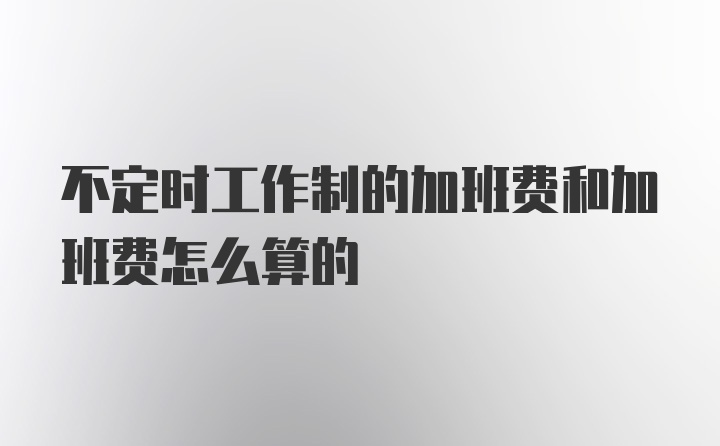 不定时工作制的加班费和加班费怎么算的